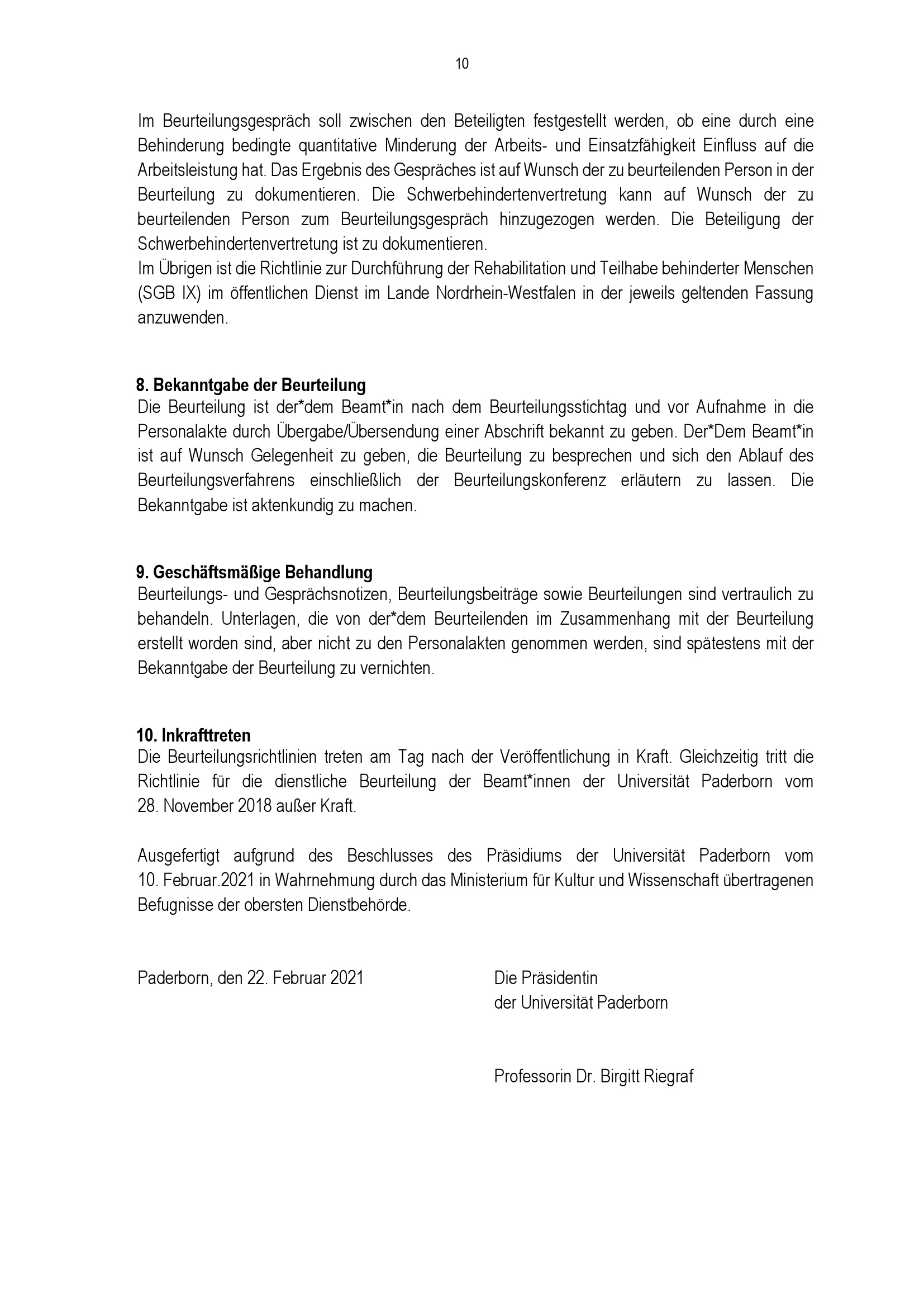 10

Im Beurteilungsgespräch soll zwischen den Beteiligten festgestellt werden, ob eine durch eine Behinderung bedingte quantitative Minderung der Arbeits- und Einsatzfähigkeit Einfluss auf die Arbeitsleistung hat. Das Ergebnis des Gespräches ist auf Wunsch der zu beurteilenden Person in der Beurteilung zu dokumentieren. Die Schwerbehindertenvertretung kann auf Wunsch der zu beurteilenden Person zum Beurteilungsgespräch hinzugezogen werden. Die Beteiligung der Schwerbehindertenvertretung ist zu dokumentieren.
Im Übrigen ist die Richtlinie zur Durchführung der Rehabilitation und Teilhabe behinderter Menschen (SGB IX) im öffentlichen Dienst im Lande Nordrhein-Westfalen in der jeweils geltenden Fassung anzuwenden.

8. Bekanntgabe der Beurteilung
Die Beurteilung ist der*dem Beamt*in nach dem Beurteilungsstichtag und vor Aufnahme in die Personalakte durch Übergabe/Übersendung einer Abschrift bekannt zu geben. Der*Dem Beamt*in ist auf Wunsch Gelegenheit zu geben, die Beurteilung zu besprechen und sich den Ablauf des Beurteilungsverfahrens einschließlich der Beurteilungskonferenz erläutern zu lassen. Die Bekanntgabe ist aktenkundig zu machen.

9. Geschäftsmäßige Behandlung
Beurteilungs- und Gesprächsnotizen, Beurteilungsbeiträge sowie Beurteilungen sind vertraulich zu behandeln. Unterlagen, die von der*dem Beurteilenden im Zusammenhang mit der Beurteilung erstellt worden sind, aber nicht zu den Personalakten genommen werden, sind spätestens mit der Bekanntgabe der Beurteilung zu vernichten.

10. Inkrafttreten
Die Beurteilungsrichtlinien treten am Tag nach der Veröffentlichung in Kraft. Gleichzeitig tritt die Richtlinie für die dienstliche Beurteilung der Beamt*innen der Universität Paderborn vom 28. November 2018 außer Kraft.

Ausgefertigt aufgrund des Beschlusses des Präsidiums der Universität Paderborn vom 10. Februar.2021 in Wahrnehmung durch das Ministerium für Kultur und Wissenschaft übertragenen Befugnisse der obersten Dienstbehörde.

Paderborn, den 22. Februar 2021

Die Präsidentin
der Universität Paderborn

Professorin Dr. Birgitt Riegraf